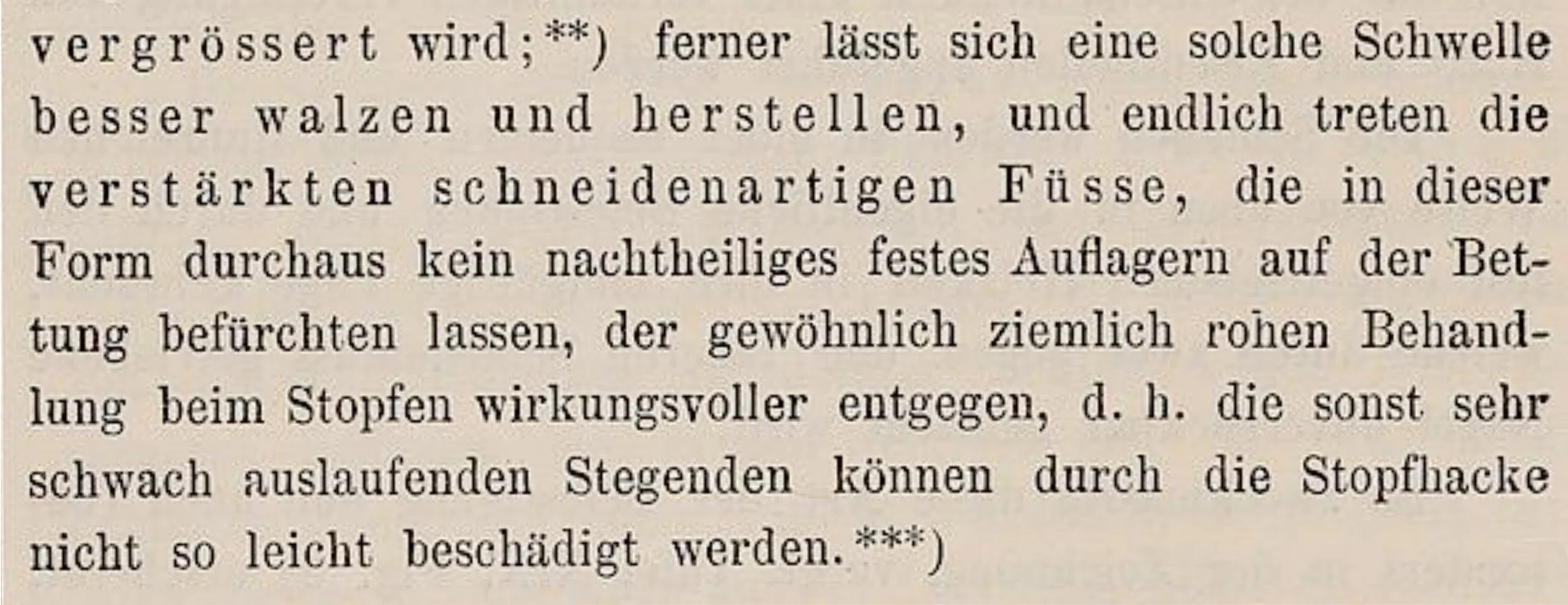 vergrössert wird;**) ferner lässt sich eine solche Schwelle besser walzen und herstellen, und endlich treten die verstärkten schneidenartigen Füsse, die in dieser Form durchaus kein nachtheiliges festes Auflagern auf der Bettung befürchten lassen, der gewöhnlich ziemlich rohen Behandlung beim Stopfen wirkungsvoller entgegen, d. h. die sonst sehr schwach auslaufenden Stegenden können durch die Stopfhacke nicht so leicht beschädigt werden.***)